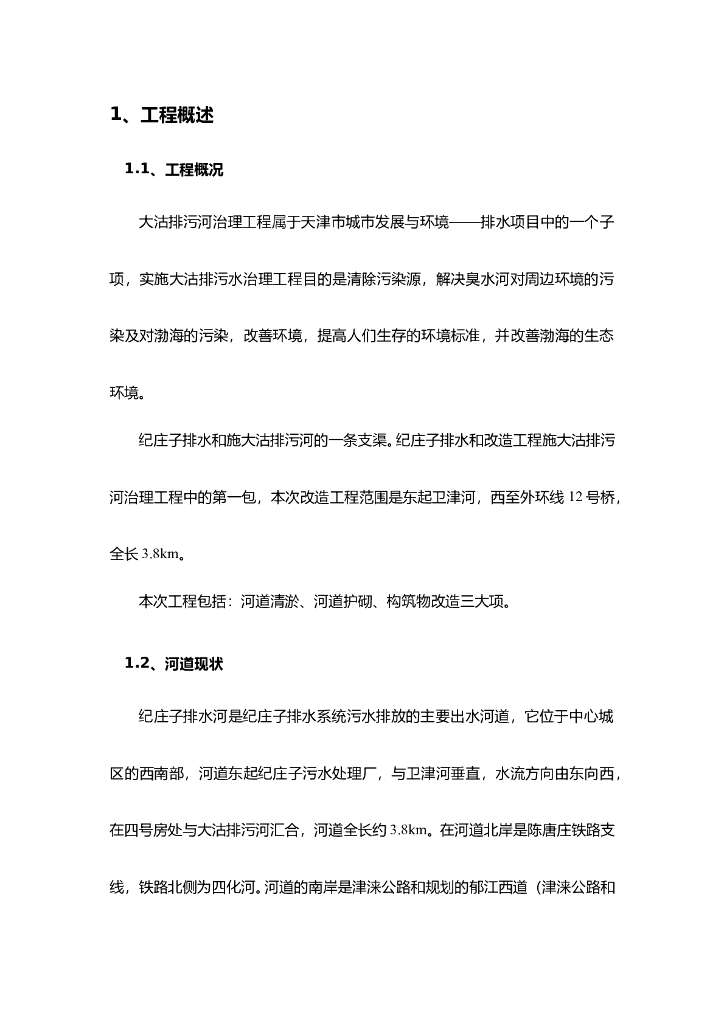 1、工程概述

1.1、工程概况

大沽排污河治理工程属于天津市城市发展与环境——排水项目中的一个子项，实施大沽排污水治理工程目的是清除污染源，解决臭水河对周边环境的污染及对渤海的污染，改善环境，提高人们生存的环境标准，并改善渤海的生态环境。

纪庄子排水和施大沽排污河的一条支渠。纪庄子排水和改造工程施大沽排污河治理工程中的第一包，本次改造工程范围是东起卫津河，西至外环线 12 号桥，全长 3.8km。

本次工程包括：河道清淤、河道护砌、构筑物改造三大项。

1.2、河道现状

纪庄子排水河是纪庄子排水系统污水排放的主要出水河道，它位于中心城区的西南部，河道东起纪庄子污水处理厂，与卫津河垂直，水流方向由东向西，在四号房处与大沽排污河汇合，河道全长约 3.8km。在河道北岸是陈唐庄铁路支线，铁路北侧为四化河。河道的南岸是津涞公路和规划的郁江西道（津涞公路和